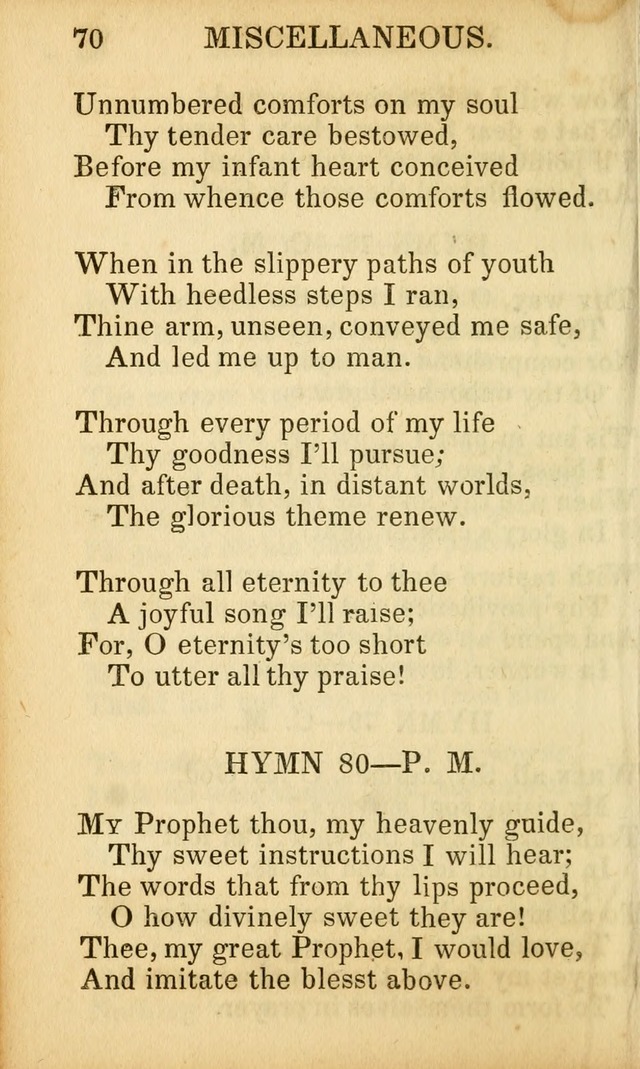 70 MISCELLANEOUS.

Unnumbered comforts on my soul
Thy tender care bestowed,
Before my infant heart conceived
From whence those comforts flowed.

When in the slippery paths of youth
With heedless steps I ran,
Thine arm, unseen, conveyed me safe,
And led me up to man.

Through every period of my life
Thy goodness I'll pursue;
And after death, in distant worlds,
The glorious theme renew.

Through all eternity to thee
A joyful song I'll raise;
For, O eternity's too short
To utter all thy praise!

HYMN 80—P. M.

My Prophet thou, my heavenly guide,
Thy sweet instructions I will hear;
The words that from thy lips proceed,
O how divinely sweet they are!
Thee, my great Prophet, I would love,
And imitate the blesst above.